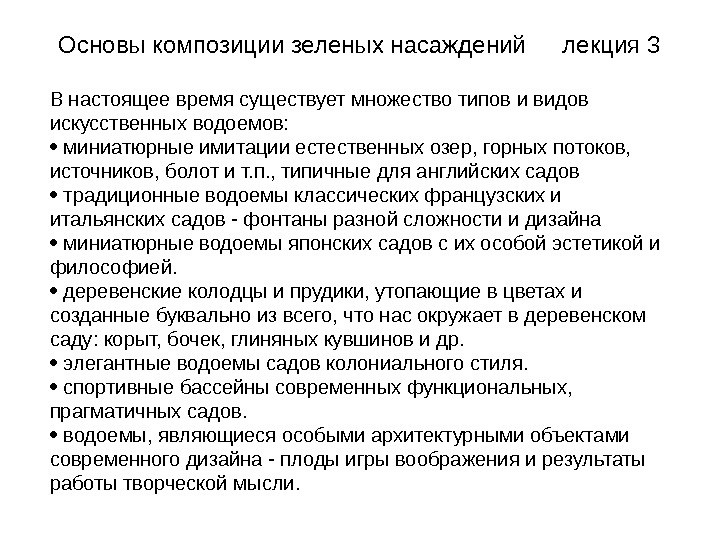 Основы композиции зеленых насаждений лекция 3

В настоящее время существует множество типов и видов искусственных водоемов:
• миниатюрные имитации естественных озер, горных потоков, источников, болот и т.п., типичные для английских садов
• традиционные водоемы классических французских и итальянских садов - фонтаны разной сложности и дизайна
• миниатюрные водоемы японских садов с их особой эстетикой и философией.
• деревенские колодцы и прудики, утопающие в цветах и созданные буквально из всего, что нас окружает в деревенском саду: корыт, бочек, глиняных кувшинов и др.
• элегантные водоемы садов колониального стиля.
• спортивные бассейны современных функциональных, прагматичных садов.
• водоемы, являющиеся особыми архитектурными объектами современного дизайна - плоды игры воображения и результаты работы творческой мысли.